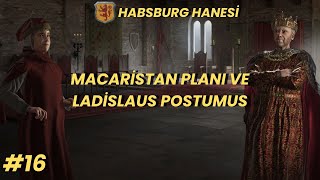 HABSBURG HANESİ

MACARİSTAN PLANI VE LADİSLAUS POSTUMUS

#16